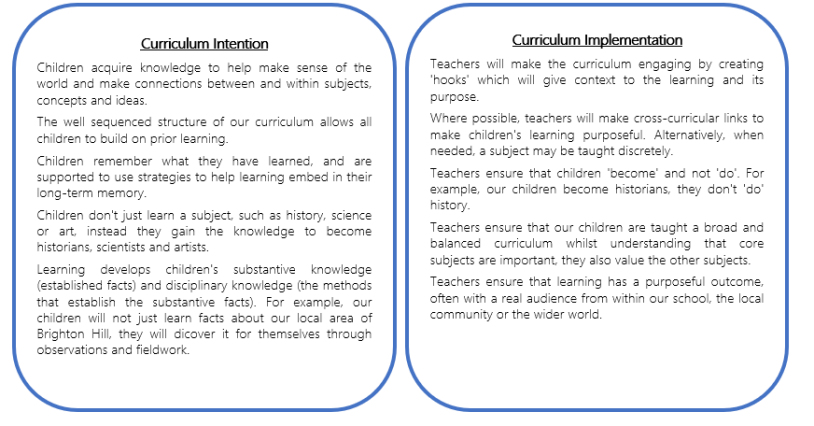 Curriculum Intention

Children acquire knowledge to help make sense of the world and make connections between and within subjects, concepts and ideas.

The well sequenced structure of our curriculum allows all children to build on prior learning.

Children remember what they have learned, and are supported to use strategies to help learning embed in their long-term memory.

Children don't just learn a subject, such as history, science or art, instead they gain the knowledge to become historians, scientists and artists.

Learning develops children's substantive knowledge (established facts) and disciplinary knowledge (the methods that establish the substantive facts). For example, our children will not just learn facts about our local area of Brighton Hill, they will dicover it for themselves through observations and fieldwork.

Curriculum Implementation

Teachers will make the curriculum engaging by creating 'hooks' which will give context to the learning and its purpose.

Where possible, teachers will make cross-curricular links to make children's learning purposeful. Alternatively, when needed, a subject may be taught discretely.

Teachers ensure that children 'become' and not 'do'. For example, our children become historians, they don't 'do' history.

Teachers ensure that our children are taught a broad and balanced curriculum whilst understanding that core subjects are important, they also value the other subjects.

Teachers ensure that learning has a purposeful outcome, often with a real audience from within our school, the local community or the wider world.